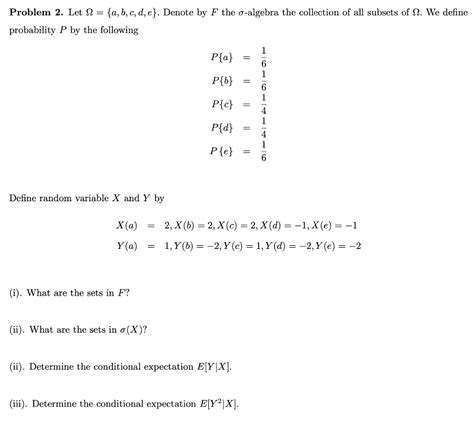 **Problem 2.** Let $\Omega = \{a, b, c, d, e\}$. Denote by $F$ the $\sigma$-algebra the collection of all subsets of $\Omega$. We define probability $P$ by the following

$P\{a\} = \frac{1}{6}$
$P\{b\} = \frac{1}{6}$
$P\{c\} = \frac{1}{4}$
$P\{d\} = \frac{1}{4}$
$P\{e\} = \frac{1}{6}$

Define random variable $X$ and $Y$ by

$X(a) = 2, X(b) = 2, X(c) = 2, X(d) = -1, X(e) = -1$
$Y(a) = 1, Y(b) = -2, Y(c) = 1, Y(d) = -2, Y(e) = -2$

(i). What are the sets in $F$?

(ii). What are the sets in $\sigma(X)$?

(ii). Determine the conditional expectation $E[Y|X]$.

(iii). Determine the conditional expectation $E[Y^2|X]$.